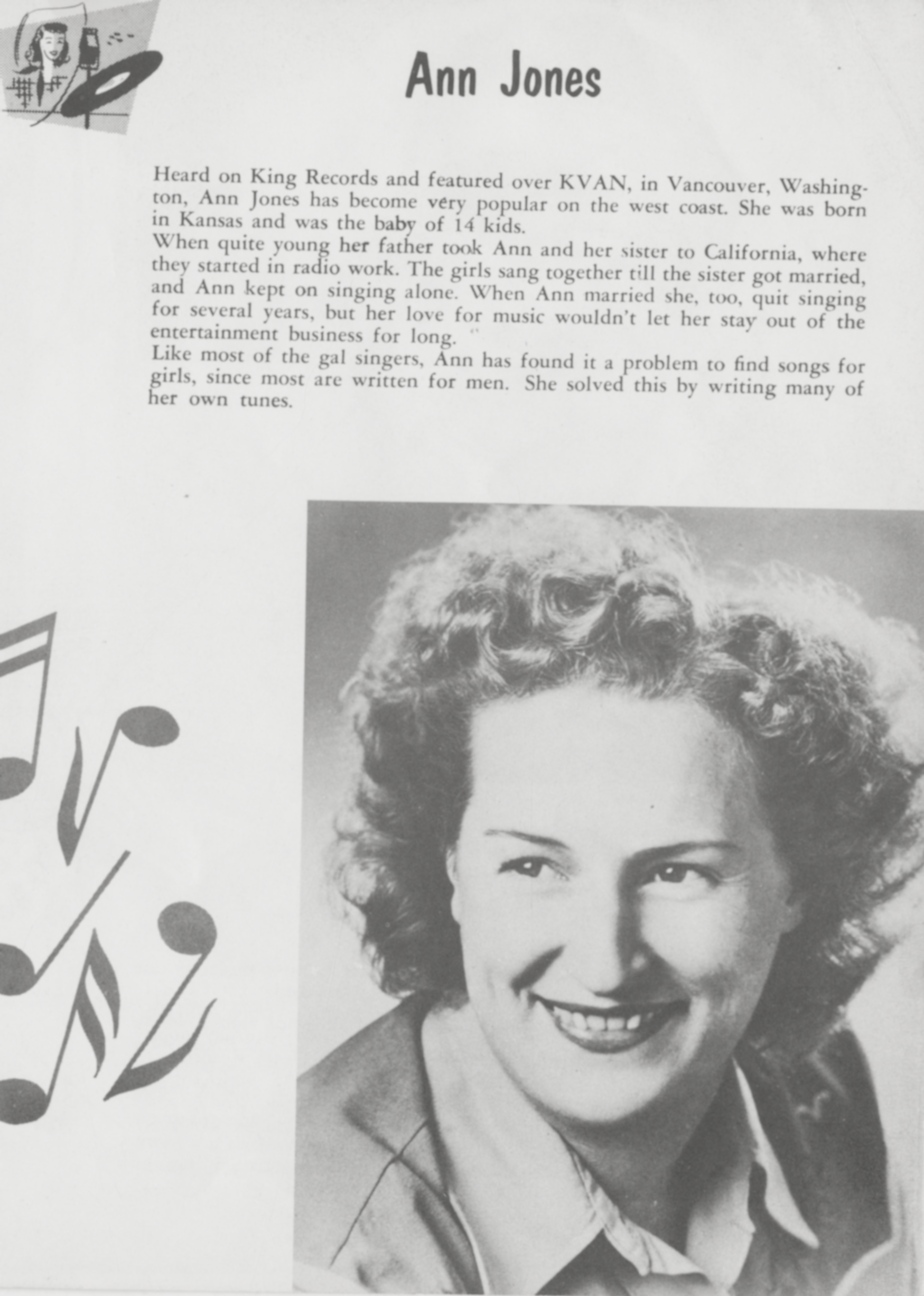 Ann Jones

Heard on King Records and featured over KVAN, in Vancouver, Washington, Ann Jones has become very popular on the west coast. She was born in Kansas and was the baby of 14 kids.

When quite young her father took Ann and her sister to California, where they started in radio work. The girls sang together till the sister got married, and Ann kept on singing alone. When Ann married she, too, quit singing for several years, but her love for music wouldn't let her stay out of the entertainment business for long.

Like most of the gal singers, Ann has found it a problem to find songs for girls, since most are written for men. She solved this by writing many of her own tunes.